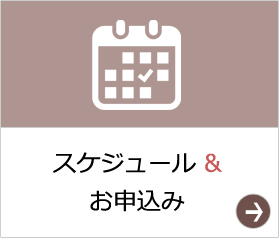 スケジュール &
お申込み